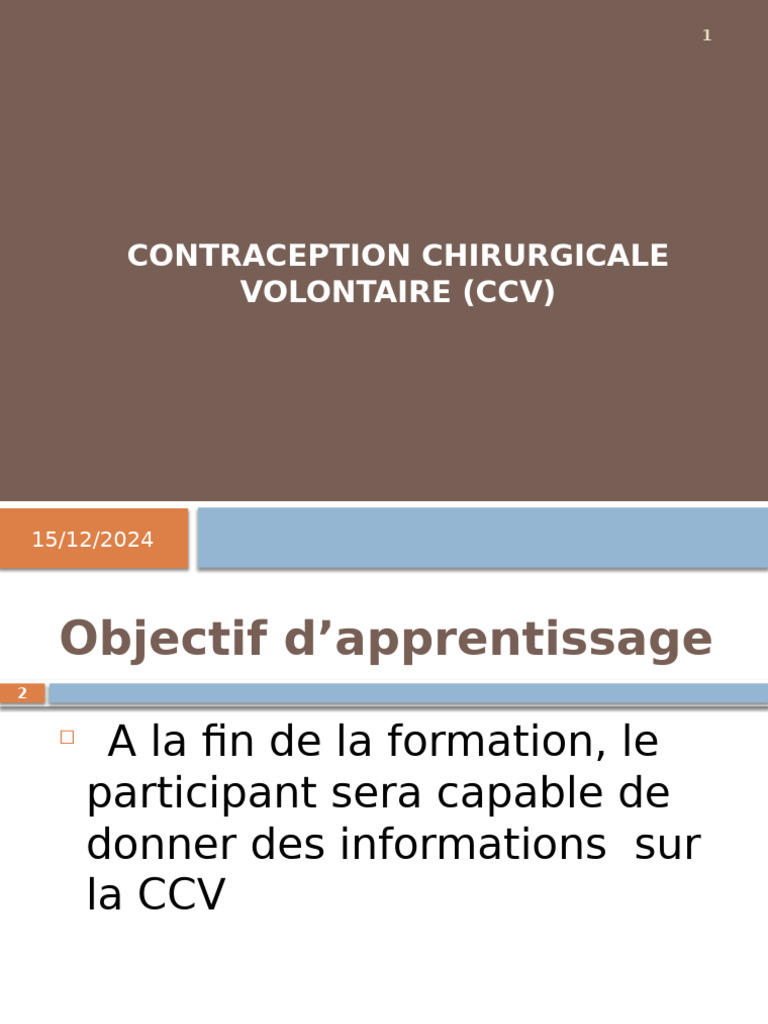 1

CONTRACEPTION CHIRURGICALE VOLONTAIRE (CCV)

15/12/2024

Objectif d’apprentissage

2

A la fin de la formation, le participant sera capable de donner des informations sur la CCV